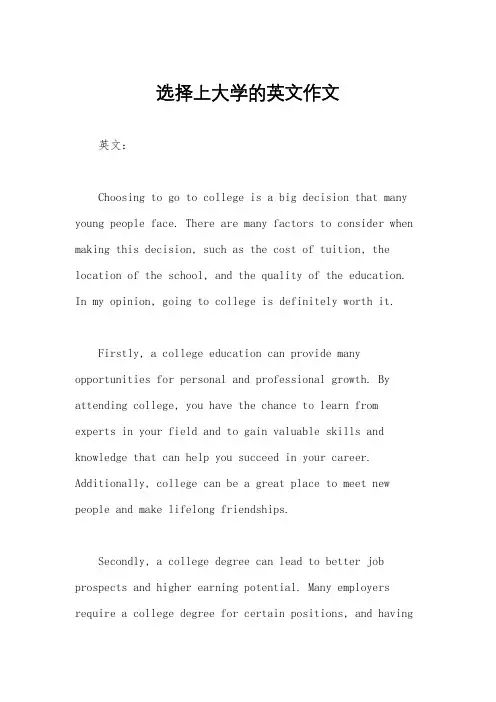 选择上大学的英文作文

英文：

Choosing to go to college is a big decision that many young people face. There are many factors to consider when making this decision, such as the cost of tuition, the location of the school, and the quality of the education. In my opinion, going to college is definitely worth it.

Firstly, a college education can provide many opportunities for personal and professional growth. By attending college, you have the chance to learn from experts in your field and to gain valuable skills and knowledge that can help you succeed in your career. Additionally, college can be a great place to meet new people and make lifelong friendships.

Secondly, a college degree can lead to better job prospects and higher earning potential. Many employers require a college degree for certain positions, and having